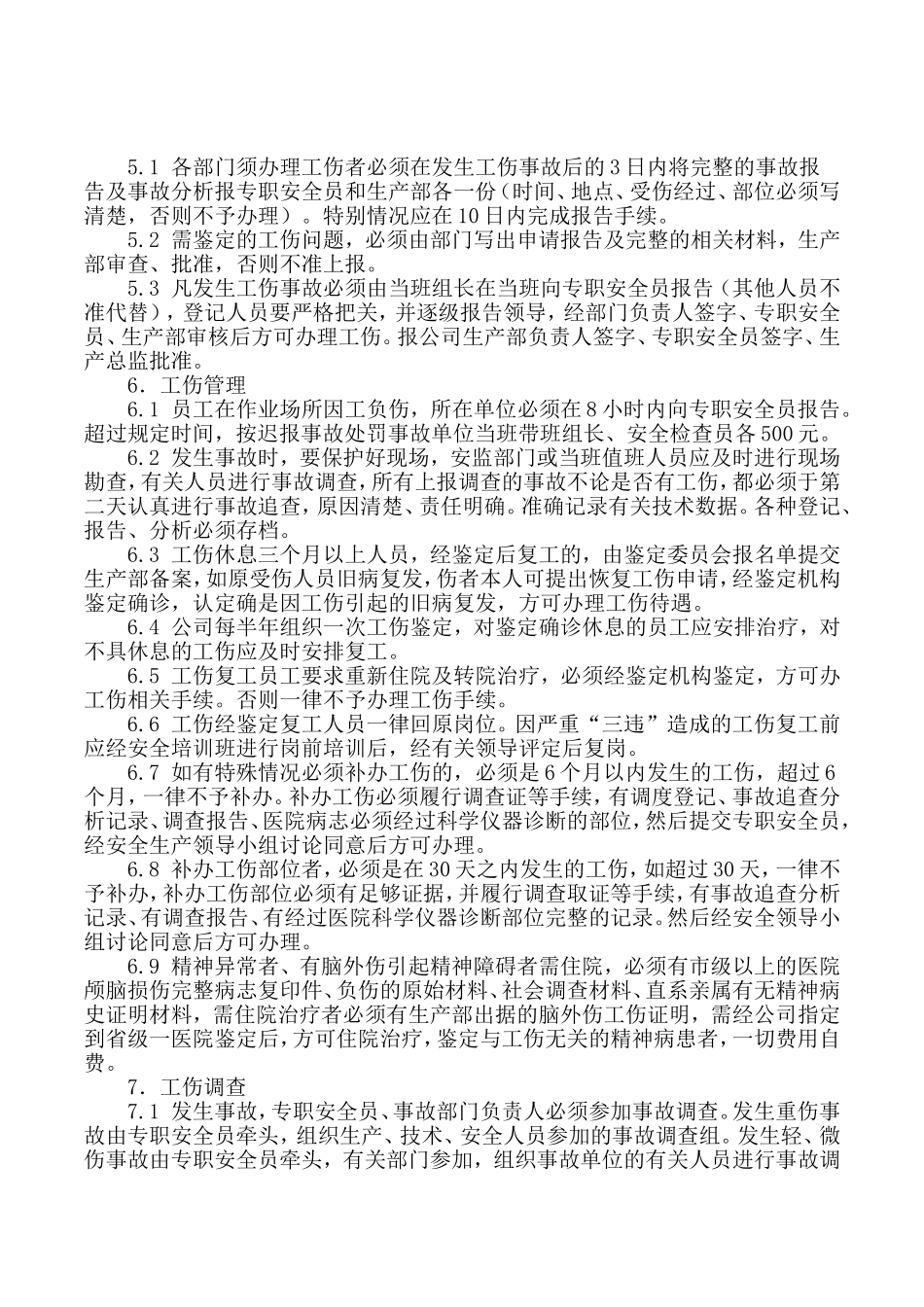 5.1 各部门须办理工伤者必须在发生工伤事故后的3日内将完整的事故报告及事故分析报专职安全员和生产部各一份（时间、地点、受伤经过、部位必须写清楚，否则不予办理）。特别情况应在10日内完成报告手续。

5.2 需鉴定的工伤问题，必须由部门写出申请报告及完整的相关材料，生产部审查、批准，否则不准上报。

5.3 凡发生工伤事故必须由当班组长在当班向专职安全员报告（其他人员不准代替），登记人员要严格把关，并逐级报告领导，经部门负责人签字、专职安全员、生产部审核后方可办理工伤。报公司生产部负责人签字、专职安全员签字、生产总监批准。

6．工伤管理

6.1 员工在作业场所因工负伤，所在单位必须在8小时内向专职安全员报告。超过规定时间，按迟报事故处罚事故单位当班带班组长、安全检查员各500元。

6.2 发生事故时，要保护好现场，安监部门或当班值班人员应及时进行现场勘查，有关人员进行事故调查，所有上报调查的事故不论是否有工伤，都必须于第二天认真进行事故追查，原因清楚、责任明确。准确记录有关技术数据。各种登记、报告、分析必须存档。

6.3 工伤休息三个月以上人员，经鉴定后复工的，由鉴定委员会报名单提交生产部备案，如原受伤人员旧病复发，伤者本人可提出恢复工伤申请，经鉴定机构鉴定确诊，认定确是因工伤引起的旧病复发，方可办理工伤待遇。

6.4 公司每半年组织一次工伤鉴定，对鉴定确诊休息的员工应安排治疗，对不具休息的工伤应及时安排复工。

6.5 工伤复工员工要求重新住院及转院治疗，必须经鉴定机构鉴定，方可办工伤相关手续。否则一律不予办理工伤手续。

6.6 工伤经鉴定复工人员一律回原岗位。因严重“三违”造成的工伤复工前应经安全培训班进行岗前培训后，经有关领导评定后复岗。

6.7 如有特殊情况必须补办工伤的，必须是6个月以内发生的工伤，超过6个月，一律不予补办。补办工伤必须履行调查证等手续，有调度登记、事故追查分析记录、调查报告、医院病志必须经过科学仪器诊断的部位，然后提交专职安全员，经安全生产领导小组讨论同意后方可办理。

6.8 补办工伤部位者，必须是在30天之内发生的工伤，如超过30天，一律不予补办，补办工伤部位必须有足够证据，并履行调查取证等手续，有事故追查分析记录、有调查报告、有经过医院科学仪器诊断部位完整的记录。然后经安全领导小组讨论同意后方可办理。

6.9 精神异常者、有脑外伤引起精神障碍者需住院，必须有市级以上的医院颅脑损伤完整病志复印件、负伤的原始材料、社会调查材料、直系亲属有无精神病史证明材料，需住院治疗者必须有生产部出据的脑外伤工伤证明，需经公司指定到省级一医院鉴定后，方可住院治疗，鉴定与工伤无关的精神病患者，一切费用自费。

7．工伤调查

7.1 发生事故，专职安全员、事故部门负责人必须参加事故调查。发生重伤事故由专职安全员牵头，组织生产、技术、安全人员参加的事故调查组。发生轻、微伤事故由专职安全员牵头，有关部门参加，组织事故单位的有关人员进行事故调